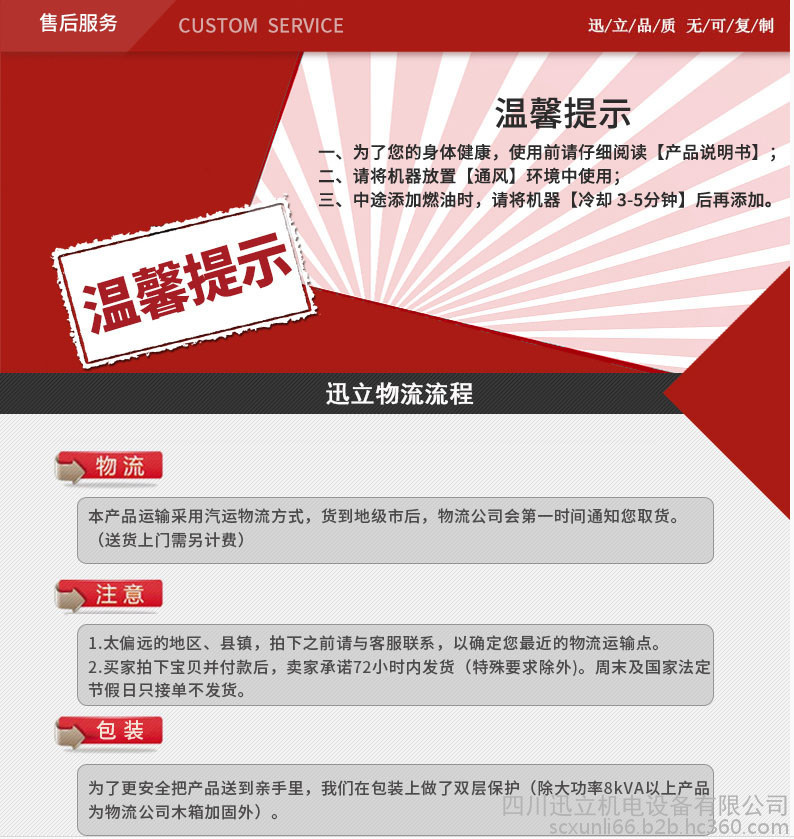 售后服务 CUSTOM SERVICE 迅/立/品/质 无/可/复/制

温馨提示

一、为了您的身体健康，使用前请仔细阅读【产品说明书】；
二、请将机器放置【通风】环境中使用；
三、中途添加燃油时，请将机器【冷却 3-5分钟】后再添加。

温馨提示

迅立物流流程

物流

本产品运输采用汽运物流方式，货到地级市后，物流公司会第一时间通知您取货。（送货上门需另计费）

注意

1.太偏远的地区、县镇，拍下之前请与客服联系，以确定您最近的物流运输点。
2.买家拍下宝贝并付款后，卖家承诺72小时内发货（特殊要求除外）。周末及国家法定节假日只接单不发货。

包装

为了更安全把产品送到亲手里，我们在包装上做了双层保护（除大功率8kVA以上产品为物流公司木箱加固外）。

四川迅立机电设备有限公司
scxunli66.b2b.hc360.com